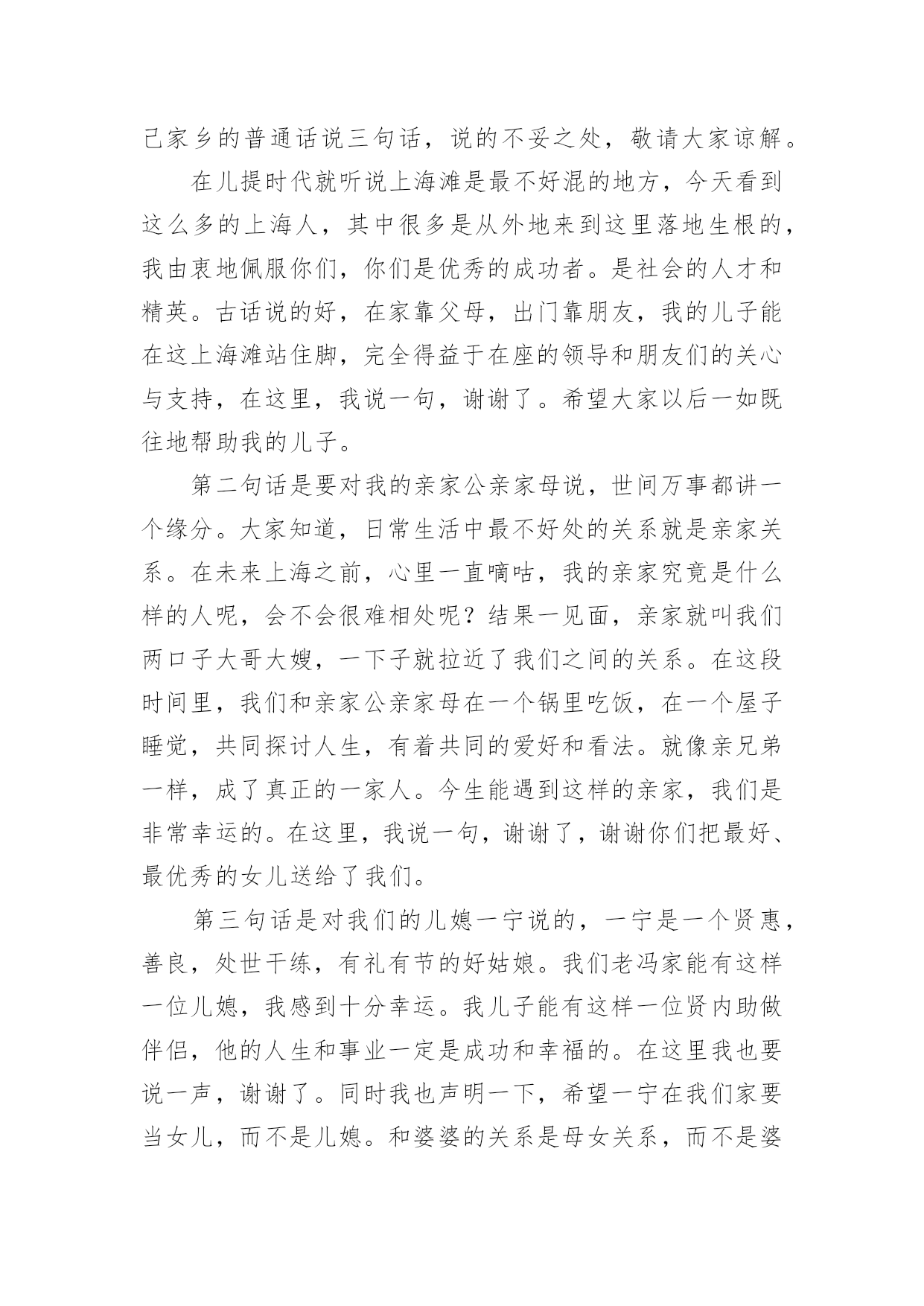 己家乡的普通话说三句话，说的不妥之处，敬请大家谅解。

在儿提时代就听说上海滩是最不好混的地方，今天看到这么多的上海人，其中很多是从外地来到这里落地生根的，我由衷地佩服你们，你们是优秀的成功者。是社会的人才和精英。古话说的好，在家靠父母，出门靠朋友，我的儿子能在这上海滩站住脚，完全得益于在座的领导和朋友们的关心与支持，在这里，我说一句，谢谢了。希望大家以后一如既往地帮助我的儿子。

第二句话是要对我的亲家公亲家母说，世间万事都讲一个缘分。大家知道，日常生活中最不好处的关系就是亲家关系。在未来上海之前，心里一直嘀咕，我的亲家究竟是什么样的人呢，会不会很难相处呢？结果一见面，亲家就叫我们两口子大哥大嫂，一下子就拉近了我们之间的关系。在这段时间里，我们和亲家公亲家母在一个锅里吃饭，在一个屋子睡觉，共同探讨人生，有着共同的爱好和看法。就像亲兄弟一样，成了真正的一家人。今生能遇到这样的亲家，我们是非常幸运的。在这里，我说一句，谢谢了，谢谢你们把最好、最优秀的女儿送给了我们。

第三句话是对我们的儿媳一宁说的，一宁是一个贤惠，善良，处世干练，有礼有节的好姑娘。我们老冯家能有这样一位儿媳，我感到十分幸运。我儿子能有这样一位贤内助做伴侣，他的人生和事业一定是成功和幸福的。在这里我也要说一声，谢谢了。同时我也声明一下，希望一宁在我们家要当女儿，而不是儿媳。和婆婆的关系是母女关系，而不是婆